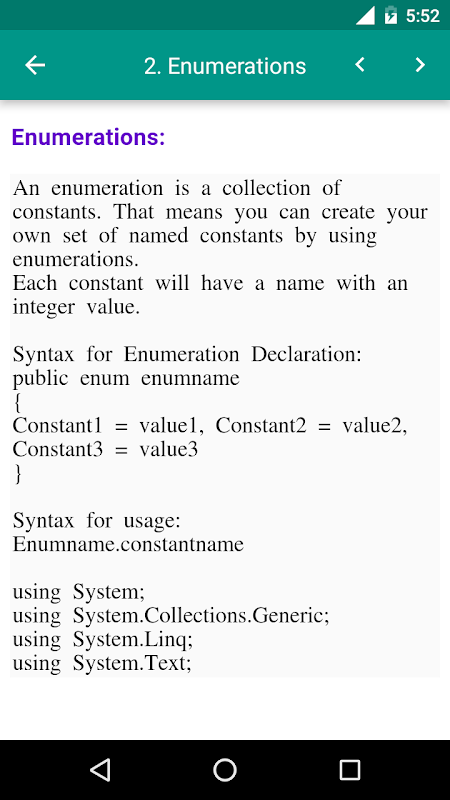 5:52

2. Enumerations

Enumerations:

An enumeration is a collection of constants. That means you can create your own set of named constants by using enumerations.
Each constant will have a name with an integer value.

Syntax for Enumeration Declaration:
public enum enumname
{
Constant1 = value1, Constant2 = value2, Constant3 = value3
}

Syntax for usage:
Enumname.constantname

using System;
using System.Collections.Generic;
using System.Linq;
using System.Text;